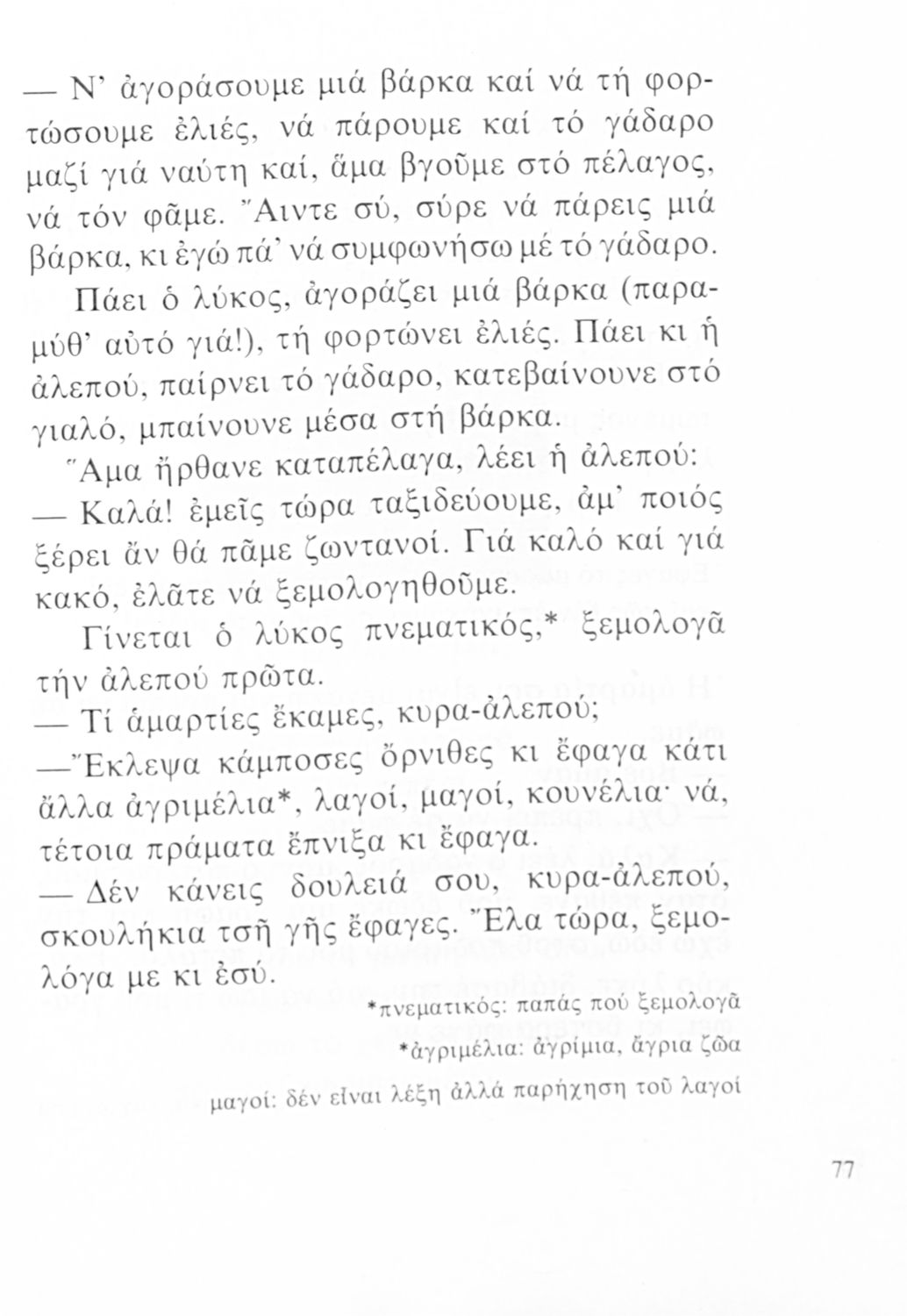 — Ν' ἀγοράσουμε μιά βάρκα καί νά τή φορτώσουμε ἐλιές, νά πάρουμε καί τό γάδαρο μαζί γιά ναύτη καί, ἅμα βγοῦμε στό πέλαγος, νά τόν φᾶμε. Ἄιντε σύ, σύρε νά πάρεις μιά βάρκα, κι ἐγώ πά' νά συμφωνήσω μέ τό γάδαρο.

Πάει ὁ λύκος, ἀγοράζει μιά βάρκα (παραμύθ' αὐτό γιά!), τή φορτώνει ἐλιές. Πάει κι ἡ ἀλεπού, παίρνει τό γάδαρο, κατεβαίνουνε στό γιαλό, μπαίνουνε μέσα στή βάρκα.

Ἅμα ἤρθανε καταπέλαγα, λέει ἡ ἀλεπού:

— Καλά! ἐμεῖς τώρα ταξιδεύουμε, ἀμ' ποιός ξέρει ἄν θά πᾶμε ζωντανοί. Γιά καλό καί γιά κακό, ἐλᾶτε νά ξεμολογηθοῦμε.

Γίνεται ὁ λύκος πνεματικός,* ξεμολογᾶ τήν ἀλεπού πρῶτα.

— Τί ἁμαρτίες ἔκαμες, κυρα-ἀλεπού;

—Ἔκλεψα κάμποσες ὄρνιθες κι ἔφαγα κάτι ἄλλα ἀγριμέλια*, λαγοί, μαγοί, κουνέλια· νά, τέτοια πράματα ἔπνιξα κι ἔφαγα.

— Δέν κάνεις δουλειά σου, κυρα-ἀλεπού, σκουλήκια τσῆ γῆς ἔφαγες. Ἔλα τώρα, ξεμολόγα με κι ἐσύ.

*πνεματικός: παπάς πού ξεμολογᾶ
*ἀγριμέλια: ἀγρίμια, ἄγρια ζῶα
μαγοί: δέν εἶναι λέξη ἀλλά παρήχηση τοῦ λαγοί

77